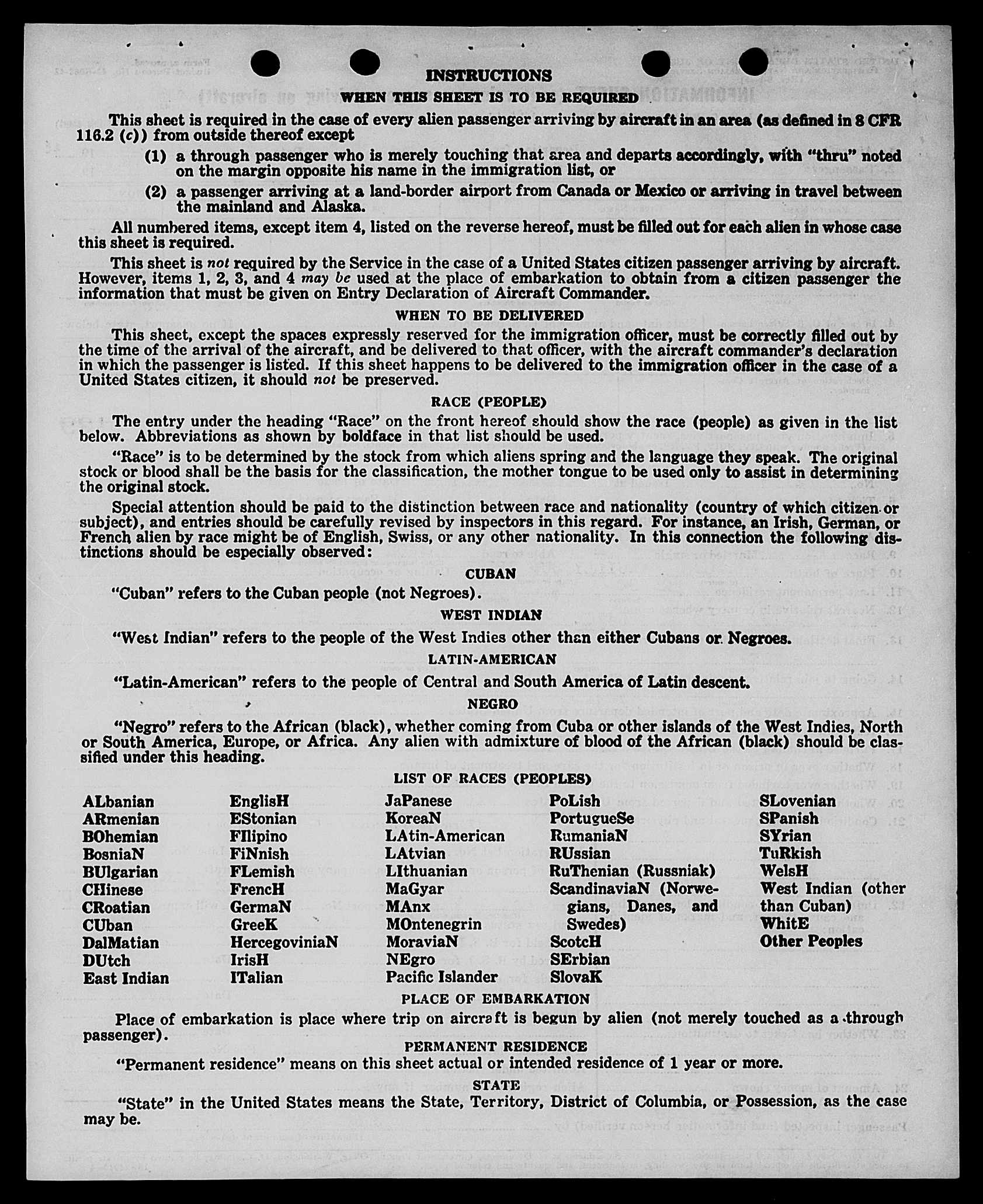 INSTRUCTIONS

WHEN THIS SHEET IS TO BE REQUIRED

This sheet is required in the case of every alien passenger arriving by aircraft in an area (as defined in 8 CFR 116.2 (c)) from outside thereof except

(1) a through passenger who is merely touching that area and departs accordingly, with "thru" noted on the margin opposite his name in the immigration list, or

(2) a passenger arriving at a land-border airport from Canada or Mexico or arriving in travel between the mainland and Alaska.

All numbered items, except item 4, listed on the reverse hereof, must be filled out for each alien in whose case this sheet is required.

This sheet is not required by the Service in the case of a United States citizen passenger arriving by aircraft. However, items 1, 2, 3, and 4 may be used at the place of embarkation to obtain from a citizen passenger the information that must be given on Entry Declaration of Aircraft Commander.

WHEN TO BE DELIVERED

This sheet, except the spaces expressly reserved for the immigration officer, must be correctly filled out by the time of the arrival of the aircraft, and be delivered to that officer, with the aircraft commander's declaration in which the passenger is listed. If this sheet happens to be delivered to the immigration officer in the case of a United States citizen, it should not be preserved.

RACE (PEOPLE)

The entry under the heading "Race" on the front hereof should show the race (people) as given in the list below. Abbreviations as shown by boldface in that list should be used.

"Race" is to be determined by the stock from which aliens spring and the language they speak. The original stock or blood shall be the basis for the classification, the mother tongue to be used only to assist in determining the original stock.

Special attention should be paid to the distinction between race and nationality (country of which citizen or subject), and entries should be carefully revised by inspectors in this regard. For instance, an Irish, German, or French alien by race might be of English, Swiss, or any other nationality. In this connection the following distinctions should be especially observed:

CUBAN

"Cuban" refers to the Cuban people (not Negroes).

WEST INDIAN

"West Indian" refers to the people of the West Indies other than either Cubans or Negroes.

LATIN-AMERICAN

"Latin-American" refers to the people of Central and South America of Latin descent.

NEGRO

"Negro" refers to the African (black), whether coming from Cuba or other islands of the West Indies, North or South America, Europe, or Africa. Any alien with admixture of blood of the African (black) should be classified under this heading.

LIST OF RACES (PEOPLES)

ALbanian
ARmenian
BOhemian
BosniaN
BUlgarian
CHinese
CRoatian
CUban
DalMatian
DUtch
East Indian

EnglisH
EStonian
FIlipino
FiNnish
FLemish
FrencH
GermaN
GreeK
HercegoviniaN
IrisH
ITalian

JaPanese
KoreaN
LAtin-American
LAtvian
LIthuanian
MaGyar
MAnx
MOntenegrin
MoraviaN
NEgro
Pacific Islander

PoLish
PortugueSe
RumaniaN
RUssian
RuThenian (Russniak)
ScandinaviaN (Norwegians, Danes, and Swedes)
ScotcH
SErbian
SlovaK

SLovenian
SPanish
SYrian
TuRkish
WelsH
West Indian (other than Cuban)
WhitE
Other Peoples

PLACE OF EMBARKATION

Place of embarkation is place where trip on aircraft is begun by alien (not merely touched as a through passenger).

PERMANENT RESIDENCE

"Permanent residence" means on this sheet actual or intended residence of 1 year or more.

STATE

"State" in the United States means the State, Territory, District of Columbia, or Possession, as the case may be.